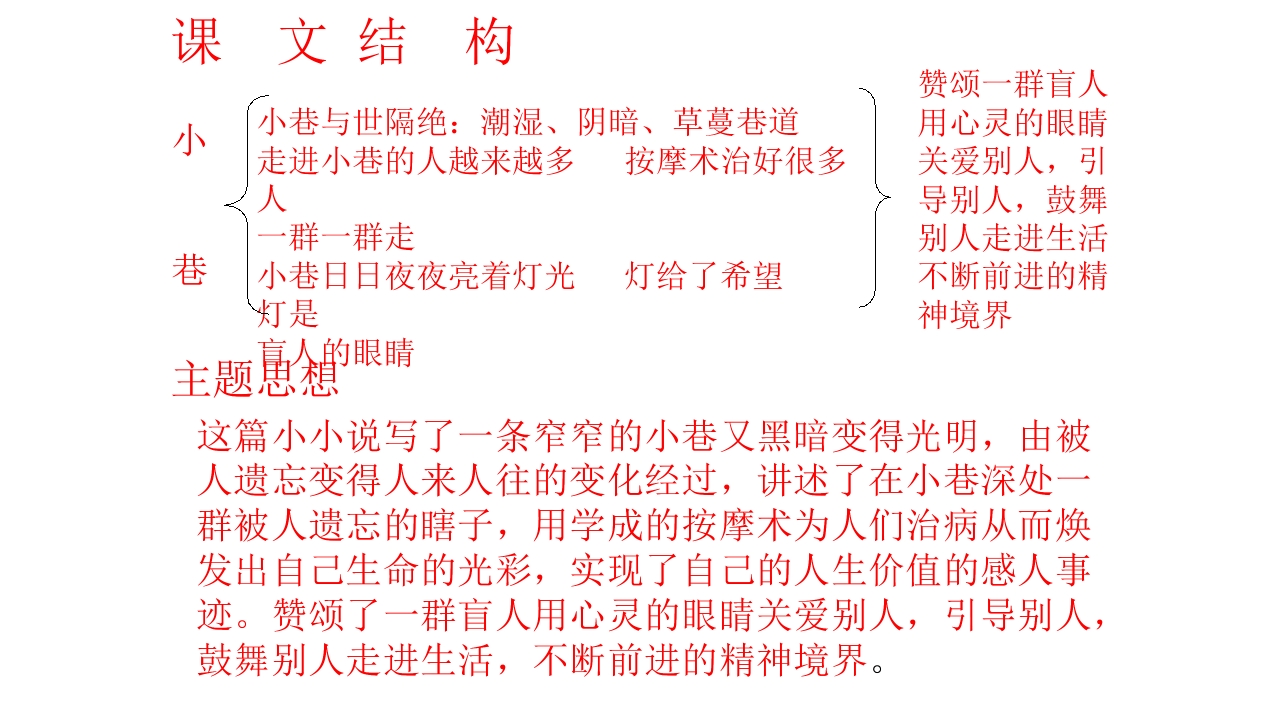 课　文 结　构

小

巷

小巷与世隔绝：潮湿、阴暗、草蔓巷道
走进小巷的人越来越多　　按摩术治好很多人
一群一群走
小巷日日夜夜亮着灯光　　灯给了希望
灯是
盲人的眼睛

赞颂一群盲人用心灵的眼睛关爱别人，引导别人，鼓舞别人走进生活不断前进的精神境界

主题思想

这篇小小说写了一条窄窄的小巷又黑暗变得光明，由被人遗忘变得人来人往的变化经过，讲述了在小巷深处一群被人遗忘的瞎子，用学成的按摩术为人们治病从而焕发出自己生命的光彩，实现了自己的人生价值的感人事迹。赞颂了一群盲人用心灵的眼睛关爱别人，引导别人，鼓舞别人走进生活，不断前进的精神境界。